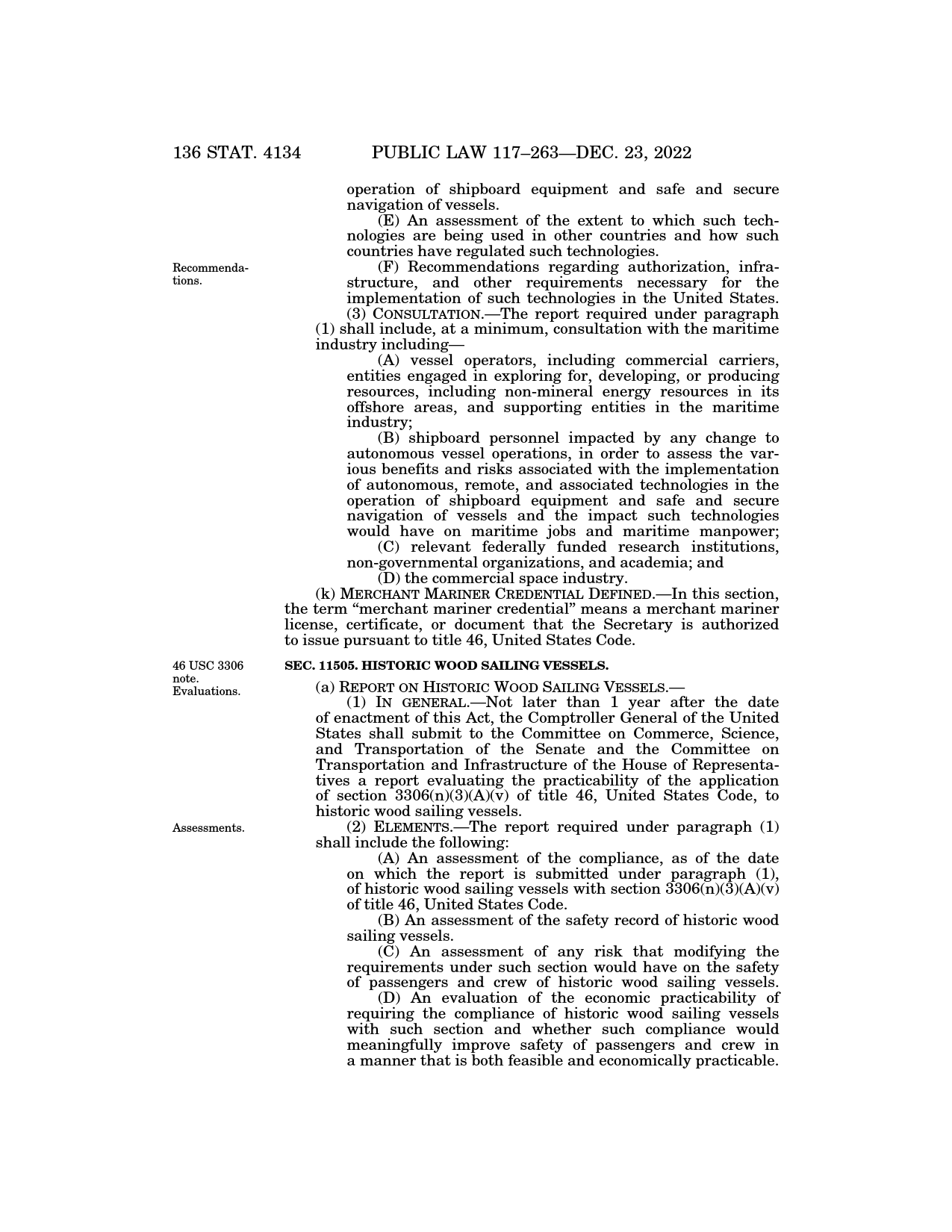 136 STAT. 4134 PUBLIC LAW 117–263—DEC. 23, 2022

operation of shipboard equipment and safe and secure navigation of vessels.

(E) An assessment of the extent to which such technologies are being used in other countries and how such countries have regulated such technologies.

Recommendations.

(F) Recommendations regarding authorization, infrastructure, and other requirements necessary for the implementation of such technologies in the United States.

(3) CONSULTATION.—The report required under paragraph (1) shall include, at a minimum, consultation with the maritime industry including—

(A) vessel operators, including commercial carriers, entities engaged in exploring for, developing, or producing resources, including non-mineral energy resources in its offshore areas, and supporting entities in the maritime industry;

(B) shipboard personnel impacted by any change to autonomous vessel operations, in order to assess the various benefits and risks associated with the implementation of autonomous, remote, and associated technologies in the operation of shipboard equipment and safe and secure navigation of vessels and the impact such technologies would have on maritime jobs and maritime manpower;

(C) relevant federally funded research institutions, non-governmental organizations, and academia; and

(D) the commercial space industry.

(k) MERCHANT MARINER CREDENTIAL DEFINED.—In this section, the term "merchant mariner credential" means a merchant mariner license, certificate, or document that the Secretary is authorized to issue pursuant to title 46, United States Code.

46 USC 3306 note. Evaluations.

SEC. 11505. HISTORIC WOOD SAILING VESSELS.

(a) REPORT ON HISTORIC WOOD SAILING VESSELS.—

(1) IN GENERAL.—Not later than 1 year after the date of enactment of this Act, the Comptroller General of the United States shall submit to the Committee on Commerce, Science, and Transportation of the Senate and the Committee on Transportation and Infrastructure of the House of Representatives a report evaluating the practicability of the application of section 3306(n)(3)(A)(v) of title 46, United States Code, to historic wood sailing vessels.

Assessments.

(2) ELEMENTS.—The report required under paragraph (1) shall include the following:

(A) An assessment of the compliance, as of the date on which the report is submitted under paragraph (1), of historic wood sailing vessels with section 3306(n)(3)(A)(v) of title 46, United States Code.

(B) An assessment of the safety record of historic wood sailing vessels.

(C) An assessment of any risk that modifying the requirements under such section would have on the safety of passengers and crew of historic wood sailing vessels.

(D) An evaluation of the economic practicability of requiring the compliance of historic wood sailing vessels with such section and whether such compliance would meaningfully improve safety of passengers and crew in a manner that is both feasible and economically practicable.